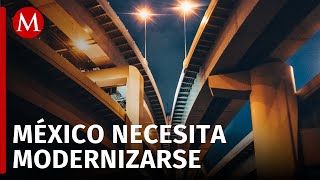 M

MÉXICO NECESITA MODERNIZARSE